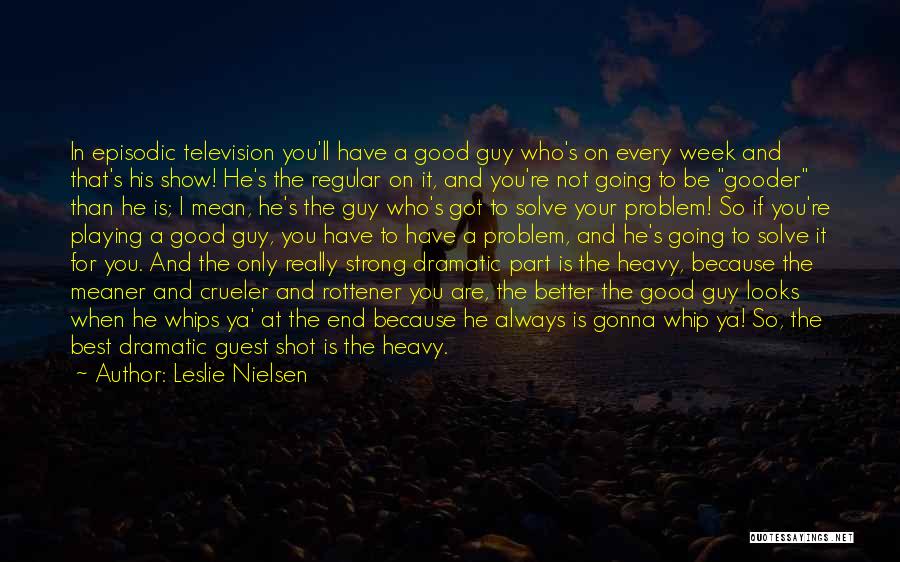 In episodic television you'll have a good guy who's on every week and that's his show! He's the regular on it, and you're not going to be "gooder" than he is; I mean, he's the guy who's got to solve your problem! So if you're playing a good guy, you have to have a problem, and he's going to solve it for you. And the only really strong dramatic part is the heavy, because the meaner and crueler and rottener you are, the better the good guy looks when he whips ya' at the end because he always is gonna whip ya! So, the best dramatic guest shot is the heavy.

~ Author: Leslie Nielsen

QUOTESSAYINGS.NET